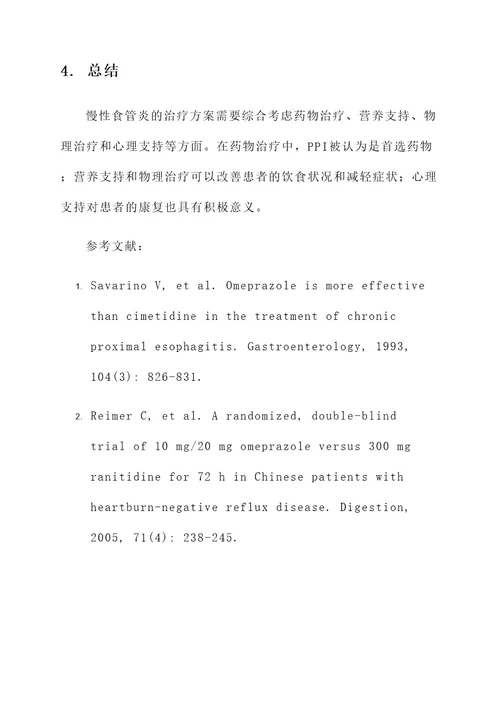 4. 总结

慢性食管炎的治疗方案需要综合考虑药物治疗、营养支持、物理治疗和心理支持等方面。在药物治疗中，PPI被认为是首选药物；营养支持和物理治疗可以改善患者的饮食状况和减轻症状；心理支持对患者的康复也具有积极意义。

参考文献：

1. Savarino V, et al. Omeprazole is more effective than cimetidine in the treatment of chronic proximal esophagitis. Gastroenterology, 1993, 104(3): 826-831.

2. Reimer C, et al. A randomized, double-blind trial of 10 mg/20 mg omeprazole versus 300 mg ranitidine for 72 h in Chinese patients with heartburn-negative reflux disease. Digestion, 2005, 71(4): 238-245.